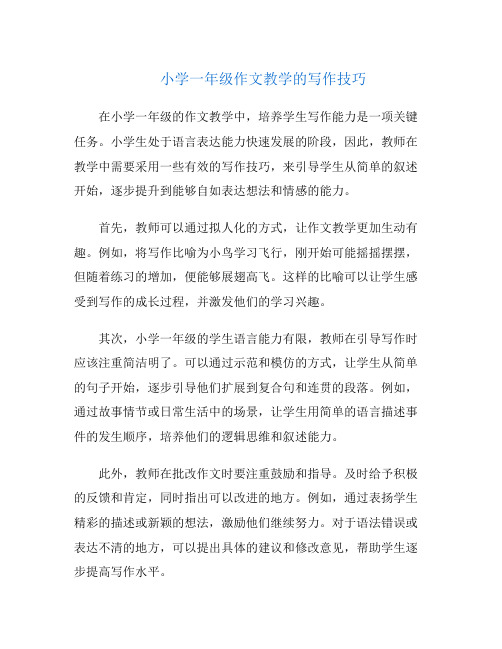 小学一年级作文教学的写作技巧

在小学一年级的作文教学中，培养学生写作能力是一项关键任务。小学生处于语言表达能力快速发展的阶段，因此，教师在教学中需要采用一些有效的写作技巧，来引导学生从简单的叙述开始，逐步提升到能够自如表达想法和情感的能力。

首先，教师可以通过拟人化的方式，让作文教学更加生动有趣。例如，将写作比喻为小鸟学习飞行，刚开始可能摇摇摆摆，但随着练习的增加，便能够展翅高飞。这样的比喻可以让学生感受到写作的成长过程，并激发他们的学习兴趣。

其次，小学一年级的学生语言能力有限，教师在引导写作时应该注重简洁明了。可以通过示范和模仿的方式，让学生从简单的句子开始，逐步引导他们扩展到复合句和连贯的段落。例如，通过故事情节或日常生活中的场景，让学生用简单的语言描述事件的发生顺序，培养他们的逻辑思维和叙述能力。

此外，教师在批改作文时要注重鼓励和指导。及时给予积极的反馈和肯定，同时指出可以改进的地方。例如，通过表扬学生精彩的描述或新颖的想法，激励他们继续努力。对于语法错误或表达不清的地方，可以提出具体的建议和修改意见，帮助学生逐步提高写作水平。